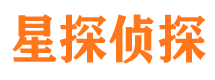 星探侦探